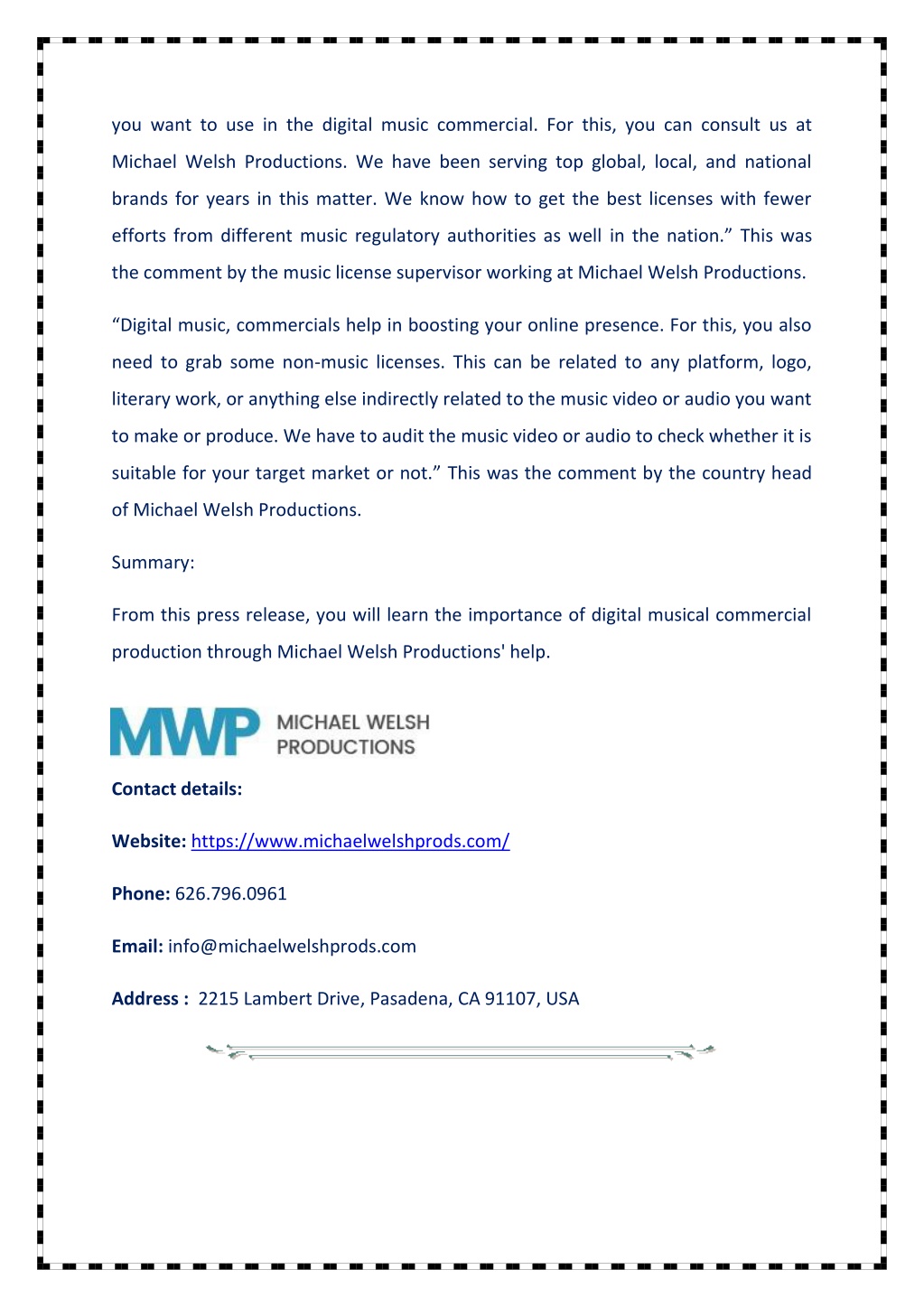 you want to use in the digital music commercial. For this, you can consult us at Michael Welsh Productions. We have been serving top global, local, and national brands for years in this matter. We know how to get the best licenses with fewer efforts from different music regulatory authorities as well in the nation.” This was the comment by the music license supervisor working at Michael Welsh Productions.

“Digital music, commercials help in boosting your online presence. For this, you also need to grab some non-music licenses. This can be related to any platform, logo, literary work, or anything else indirectly related to the music video or audio you want to make or produce. We have to audit the music video or audio to check whether it is suitable for your target market or not.” This was the comment by the country head of Michael Welsh Productions.

Summary:

From this press release, you will learn the importance of digital musical commercial production through Michael Welsh Productions' help.

MWP MICHAEL WELSH PRODUCTIONS

Contact details:

Website: https://www.michaelwelshprods.com/

Phone: 626.796.0961

Email: info@michaelwelshprods.com

Address : 2215 Lambert Drive, Pasadena, CA 91107, USA